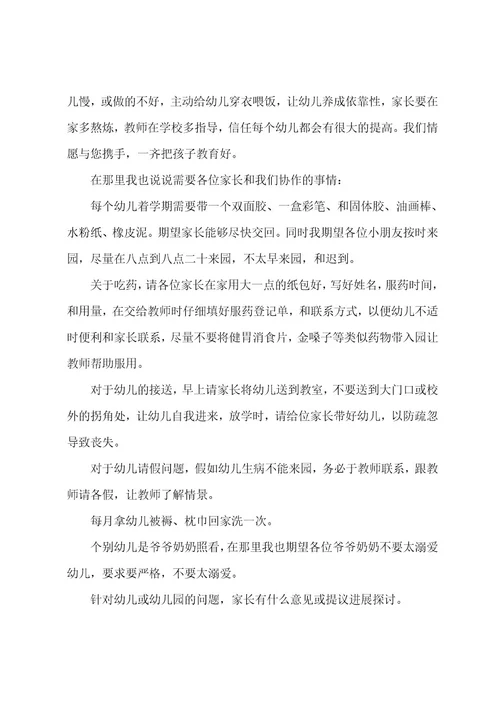 儿慢，或做的不好，主动给幼儿穿衣喂饭，让幼儿养成依靠性，家长要在家多熬炼，教师在学校多指导，信任每个幼儿都会有很大的提高。我们情愿与您携手，一齐把孩子教育好。

在那里我也说说需要各位家长和我们协作的事情：

每个幼儿着学期需要带一个双面胶、一盒彩笔、和固体胶、油画棒、水粉纸、橡皮泥。期望家长能够尽快交回。同时我期望各位小朋友按时来园，尽量在八点到八点二十来园，不太早来园，和迟到。

关于吃药，请各位家长在家用大一点的纸包好，写好姓名，服药时间，和用量，在交给教师时仔细填好服药登记单，和联系方式，以便幼儿不适时便利和家长联系，尽量不要将健胃消食片，金嗓子等类似药物带入园让教师帮助服用。

对于幼儿的接送，早上请家长将幼儿送到教室，不要送到大门口或校外的拐角处，让幼儿自我进来，放学时，请给位家长带好幼儿，以防疏忽导致丧失。

对于幼儿请假问题，假如幼儿生病不能来园，务必于教师联系，跟教师请各假，让教师了解情景。

每月拿幼儿被褥、枕巾回家洗一次。

个别幼儿是爷爷奶奶照看，在那里我也期望各位爷爷奶奶不要太溺爱幼儿，要求要严格，不要太溺爱。

针对幼儿或幼儿园的问题，家长有什么意见或提议进展探讨。